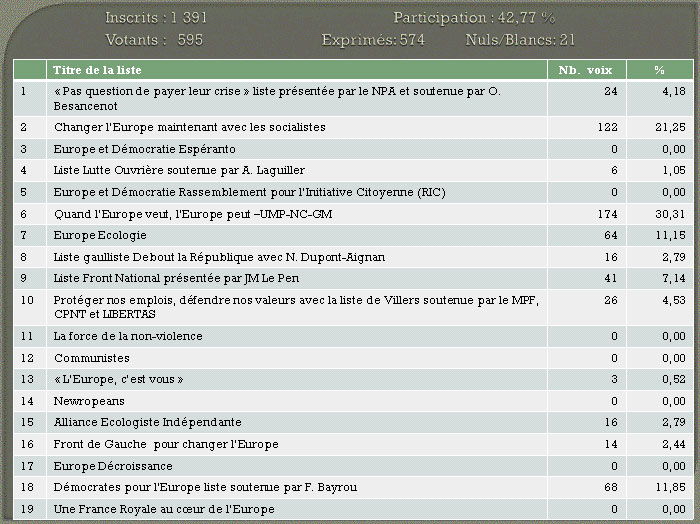 Inscrits : 1 391
Participation : 42,77 %
Votants : 595
Exprimés: 574
Nuls/Blancs: 21

| | Titre de la liste | Nb. voix | % |
|---|---|---|---|
| 1 | « Pas question de payer leur crise » liste présentée par le NPA et soutenue par O. Besancenot | 24 | 4,18 |
| 2 | Changer l'Europe maintenant avec les socialistes | 122 | 21,25 |
| 3 | Europe et Démocratie Espéranto | 0 | 0,00 |
| 4 | Liste Lutte Ouvrière soutenue par A. Laguiller | 6 | 1,05 |
| 5 | Europe et Démocratie Rassemblement pour l'Initiative Citoyenne (RIC) | 0 | 0,00 |
| 6 | Quand l'Europe veut, l'Europe peut –UMP-NC-GM | 174 | 30,31 |
| 7 | Europe Ecologie | 64 | 11,15 |
| 8 | Liste gaulliste Debout la République avec N. Dupont-Aignan | 16 | 2,79 |
| 9 | Liste Front National présentée par JM Le Pen | 41 | 7,14 |
| 10 | Protéger nos emplois, défendre nos valeurs avec la liste de Villers soutenue par le MPF, CPNT et LIBERTAS | 26 | 4,53 |
| 11 | La force de la non-violence | 0 | 0,00 |
| 12 | Communistes | 0 | 0,00 |
| 13 | « L'Europe, c'est vous » | 3 | 0,52 |
| 14 | Newropeans | 0 | 0,00 |
| 15 | Alliance Ecologiste Indépendante | 16 | 2,79 |
| 16 | Front de Gauche pour changer l'Europe | 14 | 2,44 |
| 17 | Europe Décroissance | 0 | 0,00 |
| 18 | Démocrates pour l'Europe liste soutenue par F. Bayrou | 68 | 11,85 |
| 19 | Une France Royale au cœur de l'Europe | 0 | 0,00 |